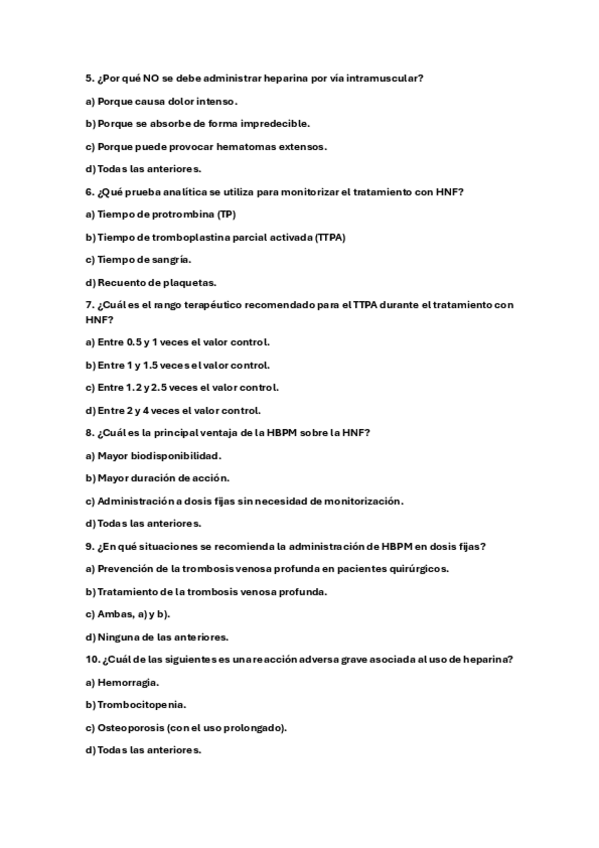 5. ¿Por qué NO se debe administrar heparina por vía intramuscular?

a) Porque causa dolor intenso.

b) Porque se absorbe de forma impredecible.

c) Porque puede provocar hematomas extensos.

d) Todas las anteriores.

6. ¿Qué prueba analítica se utiliza para monitorizar el tratamiento con HNF?

a) Tiempo de protrombina (TP)

b) Tiempo de tromboplastina parcial activada (TTPA)

c) Tiempo de sangría.

d) Recuento de plaquetas.

7. ¿Cuál es el rango terapéutico recomendado para el TTPA durante el tratamiento con HNF?

a) Entre 0.5 y 1 veces el valor control.

b) Entre 1 y 1.5 veces el valor control.

c) Entre 1.2 y 2.5 veces el valor control.

d) Entre 2 y 4 veces el valor control.

8. ¿Cuál es la principal ventaja de la HBPM sobre la HNF?

a) Mayor biodisponibilidad.

b) Mayor duración de acción.

c) Administración a dosis fijas sin necesidad de monitorización.

d) Todas las anteriores.

9. ¿En qué situaciones se recomienda la administración de HBPM en dosis fijas?

a) Prevención de la trombosis venosa profunda en pacientes quirúrgicos.

b) Tratamiento de la trombosis venosa profunda.

c) Ambas, a) y b).

d) Ninguna de las anteriores.

10. ¿Cuál de las siguientes es una reacción adversa grave asociada al uso de heparina?

a) Hemorragia.

b) Trombocitopenia.

c) Osteoporosis (con el uso prolongado).

d) Todas las anteriores.